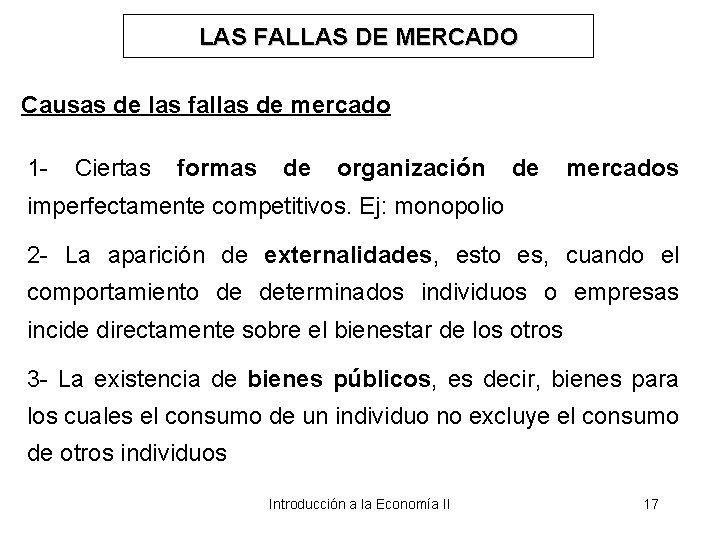 LAS FALLAS DE MERCADO

Causas de las fallas de mercado

1- Ciertas formas de organización de mercados imperfectamente competitivos. Ej: monopolio

2- La aparición de externalidades, esto es, cuando el comportamiento de determinados individuos o empresas incide directamente sobre el bienestar de los otros

3- La existencia de bienes públicos, es decir, bienes para los cuales el consumo de un individuo no excluye el consumo de otros individuos

Introducción a la Economía II

17